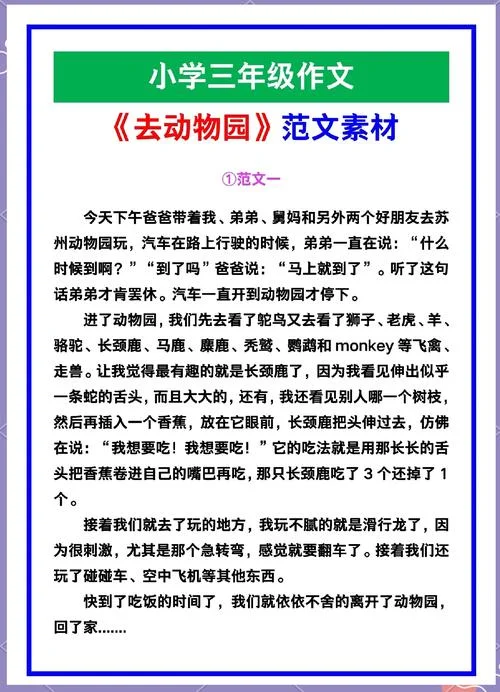 小学三年级作文

《去动物园》范文素材

①范文一

今天下午爸爸带着我、弟弟、舅妈和另外两个好朋友去苏州动物园玩，汽车在路上行驶的时候，弟弟一直在说：“什么时候到啊？”“到了吗”爸爸说：“马上就到了”。听了这句话弟弟才肯罢休。汽车一直开到动物园才停下。

进了动物园，我们先去看了鸵鸟又去看了狮子、老虎、羊、骆驼、长颈鹿、马鹿、麋鹿、秃鹫、鹦鹉和 monkey 等飞禽、走兽。让我觉得最有趣的就是长颈鹿了，因为我看见伸出似乎一条蛇的舌头，而且大大的，还有，我还看见别人哪一个树枝，然后再插入一个香蕉，放在它眼前，长颈鹿把头伸过去，仿佛在说：“我想要吃！我想要吃！”它的吃法就是用那长长的舌头把香蕉卷进自己的嘴巴再吃，那只长颈鹿吃了 3 个还掉了 1 个。

接着我们就去了玩的地方，我玩不腻的就是滑行龙了，因为很刺激，尤其是那个急转弯，感觉就要翻车了。接着我们还玩了碰碰车、空中飞机等其他东西。

快到了吃饭的时间了，我们就依依不舍的离开了动物园，回了家.......